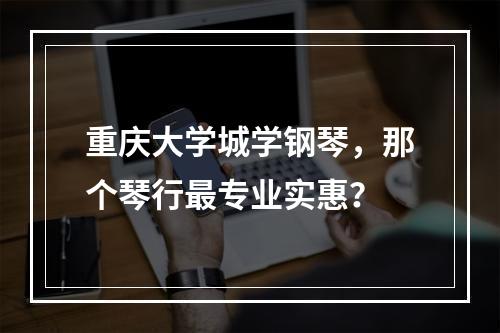 重庆大学城学钢琴，那个琴行最专业实惠？